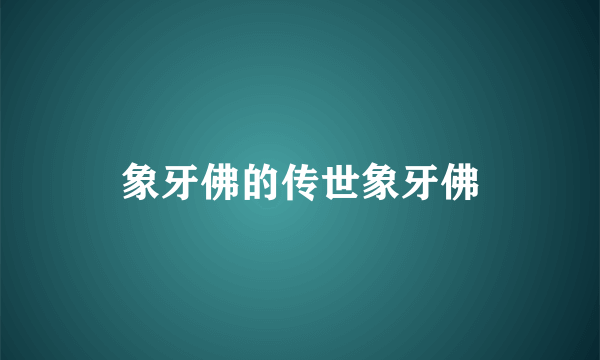 象牙佛的传世象牙佛